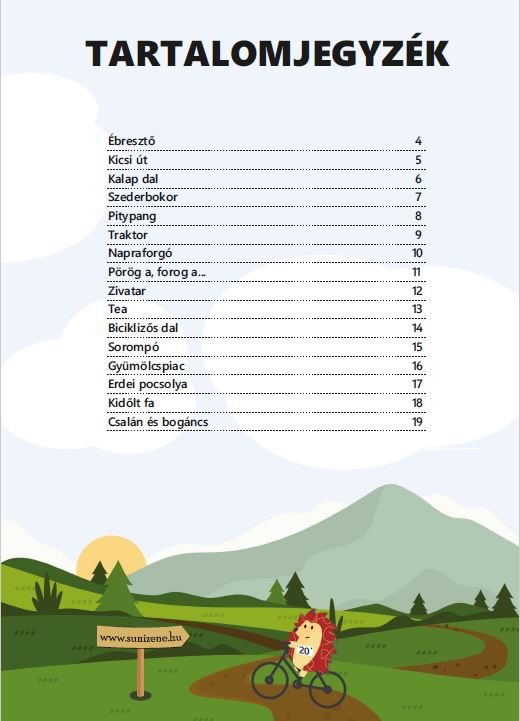 TARTALOMJEGYZÉK

| | |
|---|---|
| Ébresztő | 4 |
| Kicsi út | 5 |
| Kalap dal | 6 |
| Szederbokor | 7 |
| Pitypang | 8 |
| Traktor | 9 |
| Napraforgó | 10 |
| Pörög a, forog a... | 11 |
| Zivatar | 12 |
| Tea | 13 |
| Biciklizős dal | 14 |
| Sorompó | 15 |
| Gyümölcspiac | 16 |
| Erdei pocsolya | 17 |
| Kidőlt fa | 18 |
| Csalán és bogáncs | 19 |

www.sunizene.hu

20